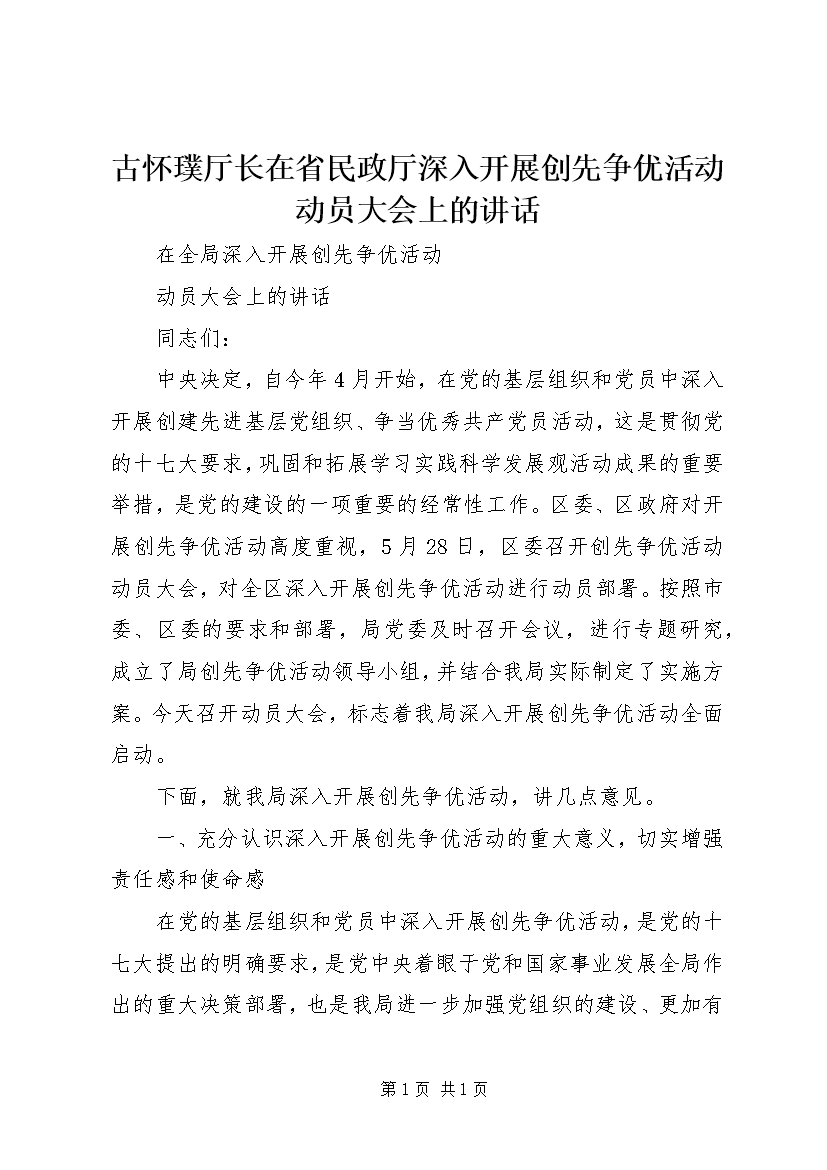 古怀璞厅长在省民政厅深入开展创先争优活动动员大会上的讲话

在全局深入开展创先争优活动

动员大会上的讲话

同志们：

中央决定，自今年4月开始，在党的基层组织和党员中深入开展创建先进基层党组织、争当优秀共产党员活动，这是贯彻党的十七大要求，巩固和拓展学习实践科学发展观活动成果的重要举措，是党的建设的一项重要的经常性工作。区委、区政府对开展创先争优活动高度重视，5月28日，区委召开创先争优活动动员大会，对全区深入开展创先争优活动进行动员部署。按照市委、区委的要求和部署，局党委及时召开会议，进行专题研究，成立了局创先争优活动领导小组，并结合我局实际制定了实施方案。今天召开动员大会，标志着我局深入开展创先争优活动全面启动。

下面，就我局深入开展创先争优活动，讲几点意见。

一、充分认识深入开展创先争优活动的重大意义，切实增强责任感和使命感

在党的基层组织和党员中深入开展创先争优活动，是党的十七大提出的明确要求，是党中央着眼于党和国家事业发展全局作出的重大决策部署，也是我局进一步加强党组织的建设、更加有

第1页 共1页